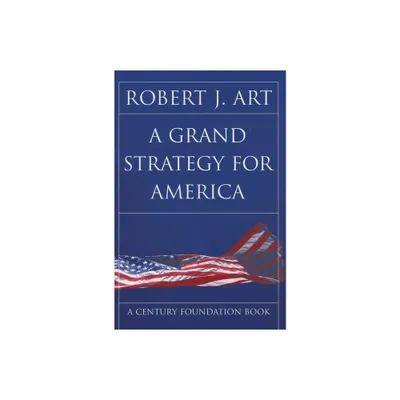 ROBERT J. ART

A GRAND STRATEGY FOR AMERICA

A CENTURY FOUNDATION BOOK